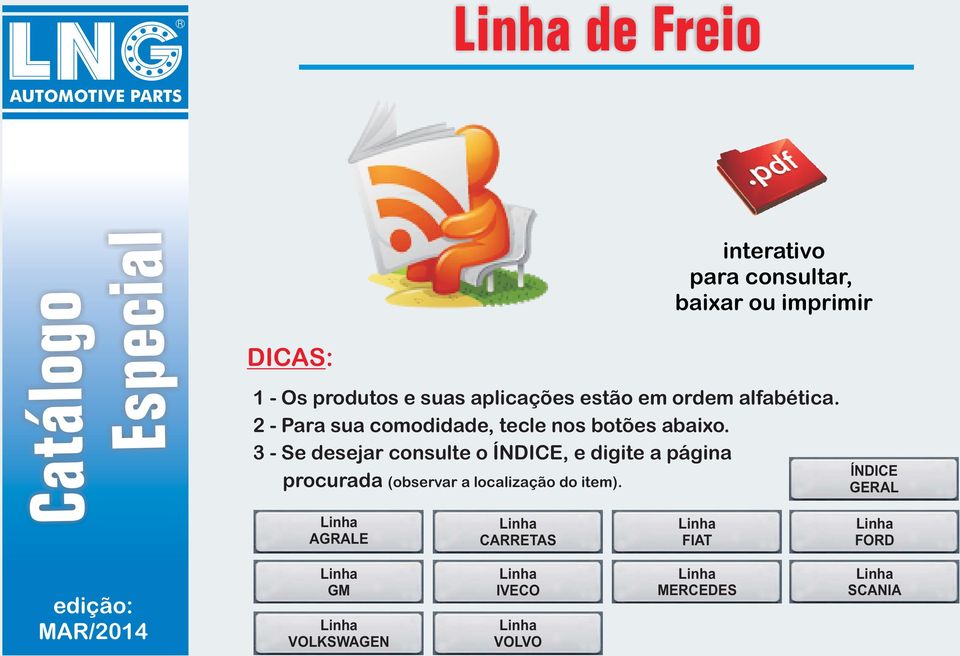 LNG®
AUTOMOTIVE PARTS

Catálogo Especial

edição:
MAR/2014

Linha de Freio

.pdf

interativo
para consultar,
baixar ou imprimir

DICAS:

1 - Os produtos e suas aplicações estão em ordem alfabética.

2 - Para sua comodidade, tecle nos botões abaixo.

3 - Se desejar consulte o ÍNDICE, e digite a página procurada (observar a localização do item).

ÍNDICE GERAL

Linha AGRALE

Linha CARRETAS

Linha FIAT

Linha FORD

Linha GM

Linha IVECO

Linha MERCEDES

Linha SCANIA

Linha VOLKSWAGEN

Linha VOLVO